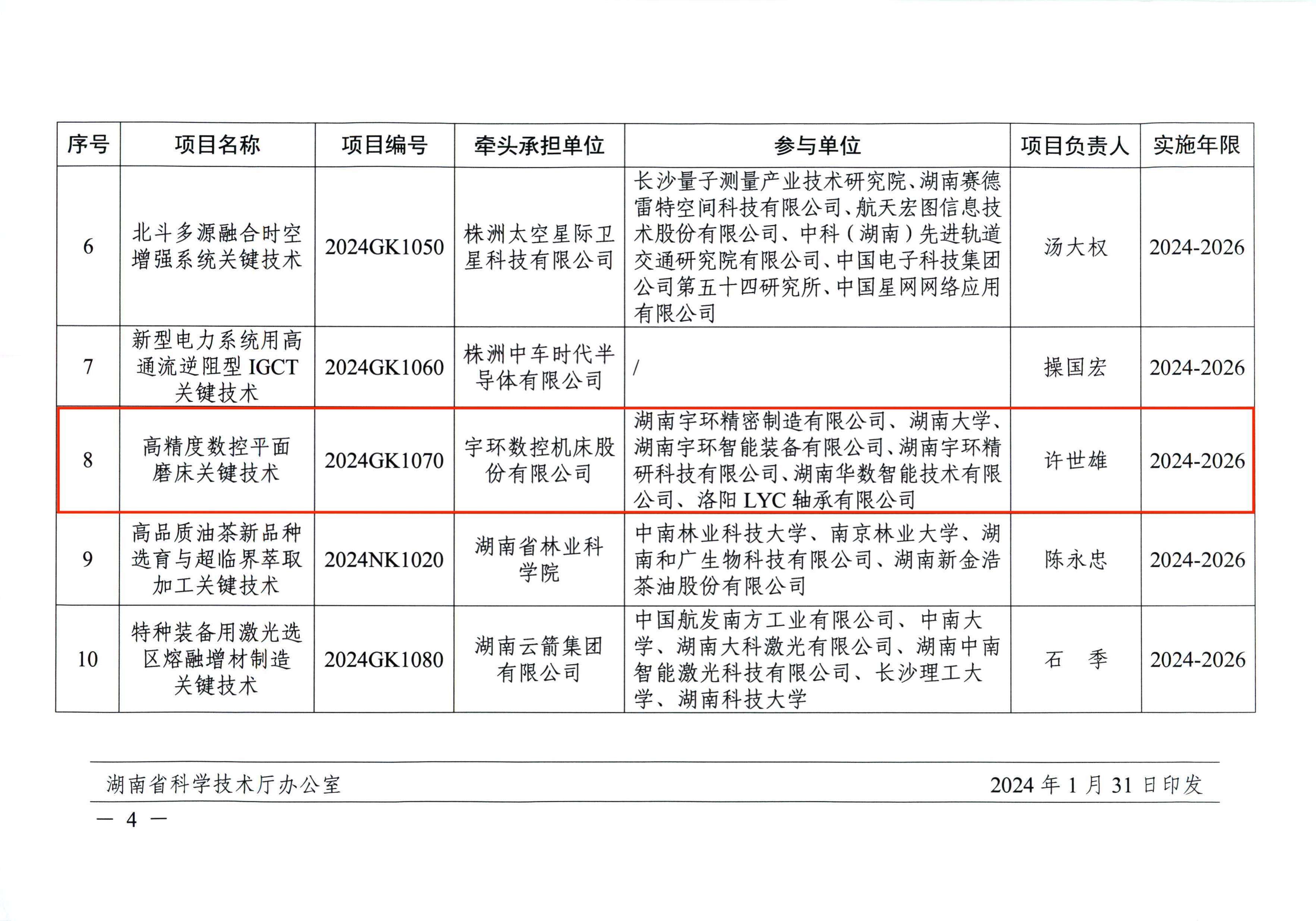 | 序号 | 项目名称 | 项目编号 | 牵头承担单位 | 参与单位 | 项目负责人 | 实施年限 |
|---|---|---|---|---|---|---|
| 6 | 北斗多源融合时空增强系统关键技术 | 2024GK1050 | 株洲太空星际卫星科技有限公司 | 长沙量子测量产业技术研究院、湖南赛德雷特空间科技有限公司、航天宏图信息技术股份有限公司、中科（湖南）先进轨道交通研究院有限公司、中国电子科技集团公司第五十四研究所、中国星网网络应用有限公司 | 汤大权 | 2024-2026 |
| 7 | 新型电力系统用高通流逆阻型 IGCT 关键技术 | 2024GK1060 | 株洲中车时代半导体有限公司 | / | 操国宏 | 2024-2026 |
| 8 | 高精度数控平面磨床关键技术 | 2024GK1070 | 宇环数控机床股份有限公司 | 湖南宇环精密制造有限公司、湖南大学、湖南宇环智能装备有限公司、湖南宇环精研科技有限公司、湖南华数智能技术有限公司、洛阳 LYC 轴承有限公司 | 许世雄 | 2024-2026 |
| 9 | 高品质油茶新品种选育与超临界萃取加工关键技术 | 2024NK1020 | 湖南省林业科学院 | 中南林业科技大学、南京林业大学、湖南和广生物科技有限公司、湖南新金浩茶油股份有限公司 | 陈永忠 | 2024-2026 |
| 10 | 特种装备用激光选区熔融增材制造关键技术 | 2024GK1080 | 湖南云箭集团有限公司 | 中国航发南方工业有限公司、中南大学、湖南大科激光有限公司、湖南中南智能激光科技有限公司、长沙理工大学、湖南科技大学 | 石　季 | 2024-2026 |

湖南省科学技术厅办公室　　2024 年 1 月 31 日印发

— 4 —